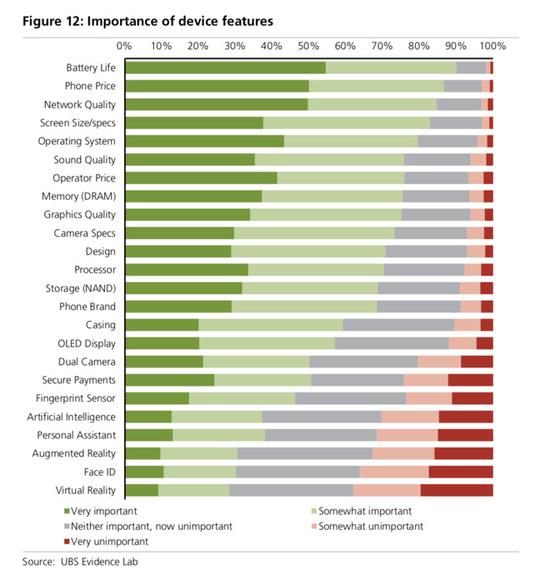 Figure 12: Importance of device features

0% 10% 20% 30% 40% 50% 60% 70% 80% 90% 100%

Battery Life
Phone Price
Network Quality
Screen Size/specs
Operating System
Sound Quality
Operator Price
Memory (DRAM)
Graphics Quality
Camera Specs
Design
Processor
Storage (NAND)
Phone Brand
Casing
OLED Display
Dual Camera
Secure Payments
Fingerprint Sensor
Artificial Intelligence
Personal Assistant
Augmented Reality
Face ID
Virtual Reality

Very important
Somewhat important
Neither important, now unimportant
Somewhat unimportant
Very unimportant

Source: UBS Evidence Lab